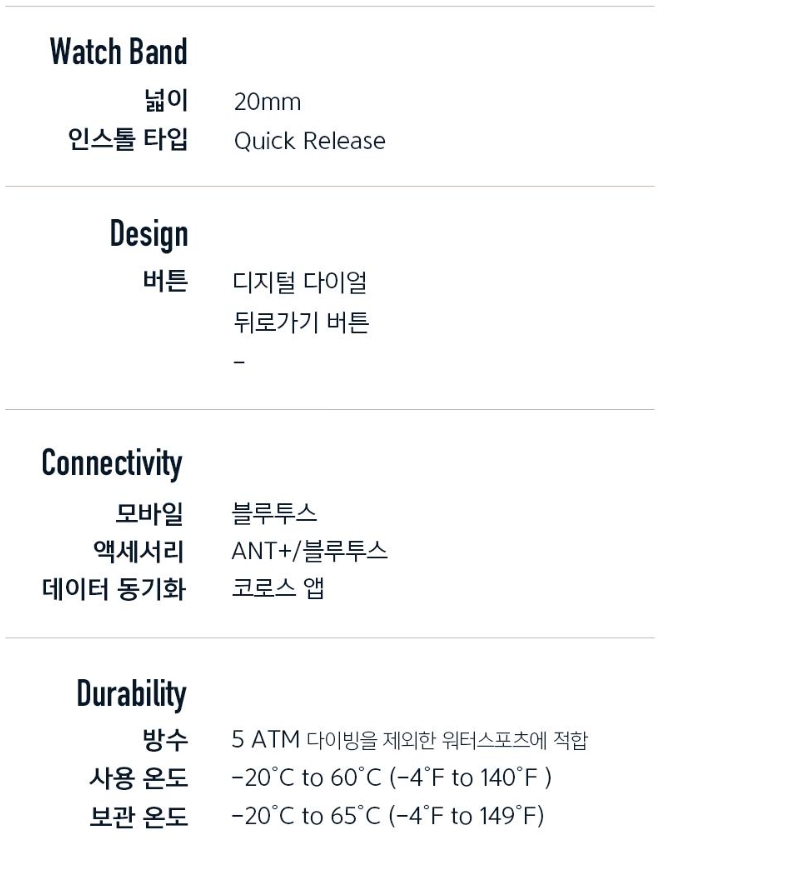 Watch Band

넓이 20mm
인스톨 타입 Quick Release

Design

버튼 디지털 다이얼
뒤로가기 버튼
-

Connectivity

모바일 블루투스
액세서리 ANT+/블루투스
데이터 동기화 코로스 앱

Durability

방수 5 ATM 다이빙을 제외한 워터스포츠에 적합
사용 온도 -20°C to 60°C (-4°F to 140°F )
보관 온도 -20°C to 65°C (-4°F to 149°F)